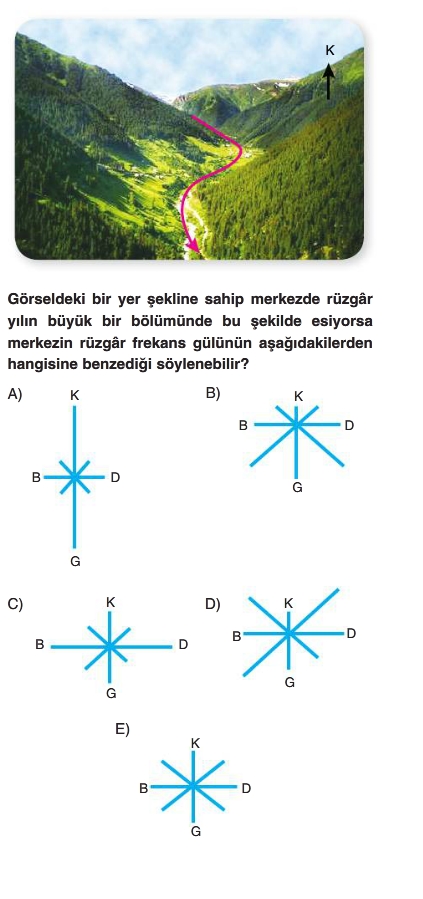 K

Görseldeki bir yer şekline sahip merkezde rüzgâr yılın büyük bir bölümünde bu şekilde esiyorsa merkezin rüzgâr frekans gülünün aşağıdakilerden hangisine benzediği söylenebilir?

A) K B D G

B) K B D G

C) K B D G

D) K B D G

E) K B D G